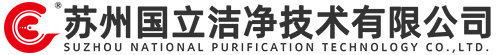 ®
苏州国立洁净技术有限公司
SUZHOU NATIONAL PURIFICATION TECHNOLOGY CO.,LTD.